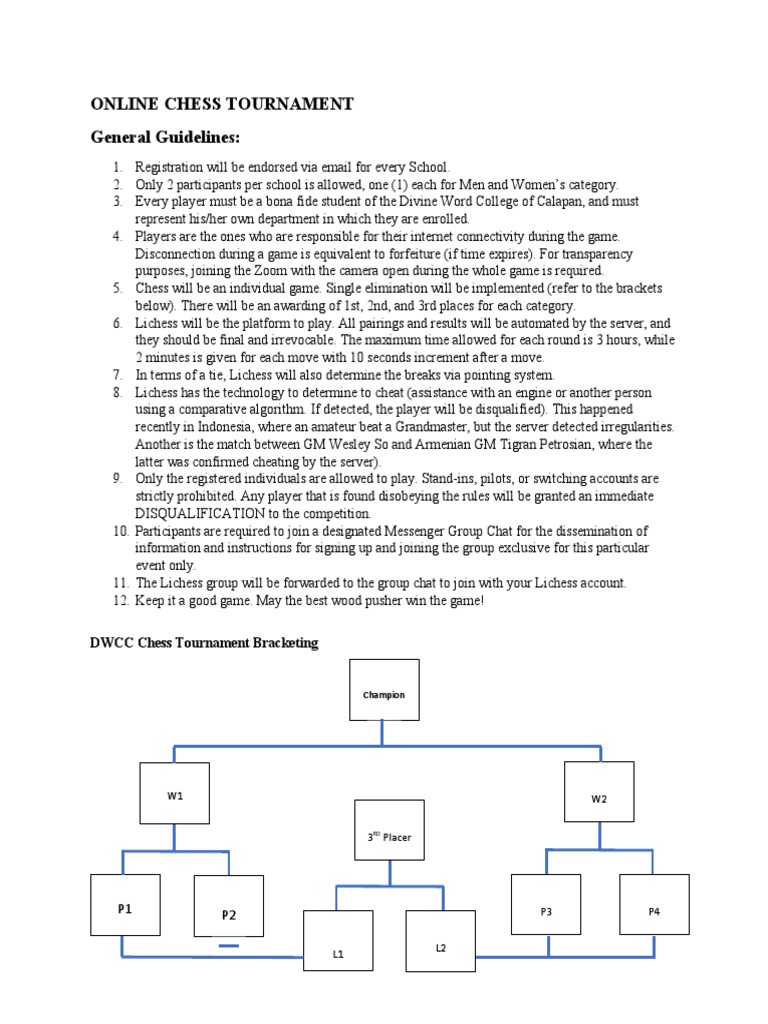 ONLINE CHESS TOURNAMENT

General Guidelines:

1. Registration will be endorsed via email for every School.
2. Only 2 participants per school is allowed, one (1) each for Men and Women's category.
3. Every player must be a bona fide student of the Divine Word College of Calapan, and must represent his/her own department in which they are enrolled.
4. Players are the ones who are responsible for their internet connectivity during the game. Disconnection during a game is equivalent to forfeiture (if time expires). For transparency purposes, joining the Zoom with the camera open during the whole game is required.
5. Chess will be an individual game. Single elimination will be implemented (refer to the brackets below). There will be an awarding of 1st, 2nd, and 3rd places for each category.
6. Lichess will be the platform to play. All pairings and results will be automated by the server, and they should be final and irrevocable. The maximum time allowed for each round is 3 hours, while 2 minutes is given for each move with 10 seconds increment after a move.
7. In terms of a tie, Lichess will also determine the breaks via pointing system.
8. Lichess has the technology to determine to cheat (assistance with an engine or another person using a comparative algorithm. If detected, the player will be disqualified). This happened recently in Indonesia, where an amateur beat a Grandmaster, but the server detected irregularities. Another is the match between GM Wesley So and Armenian GM Tigran Petrosian, where the latter was confirmed cheating by the server).
9. Only the registered individuals are allowed to play. Stand-ins, pilots, or switching accounts are strictly prohibited. Any player that is found disobeying the rules will be granted an immediate DISQUALIFICATION to the competition.
10. Participants are required to join a designated Messenger Group Chat for the dissemination of information and instructions for signing up and joining the group exclusive for this particular event only.
11. The Lichess group will be forwarded to the group chat to join with your Lichess account.
12. Keep it a good game. May the best wood pusher win the game!

DWCC Chess Tournament Bracketing

Champion

W1

W2

3$^{RD}$ Placer

P1

P2

P3

P4

L1

L2